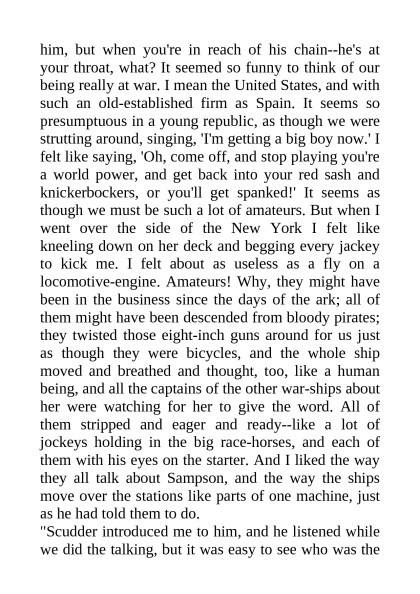 him, but when you're in reach of his chain--he's at your throat, what? It seemed so funny to think of our being really at war. I mean the United States, and with such an old-established firm as Spain. It seems so presumptuous in a young republic, as though we were strutting around, singing, 'I'm getting a big boy now.' I felt like saying, 'Oh, come off, and stop playing you're a world power, and get back into your red sash and knickerbockers, or you'll get spanked!' It seems as though we must be such a lot of amateurs. But when I went over the side of the New York I felt like kneeling down on her deck and begging every jackey to kick me. I felt about as useless as a fly on a locomotive-engine. Amateurs! Why, they might have been in the business since the days of the ark; all of them might have been descended from bloody pirates; they twisted those eight-inch guns around for us just as though they were bicycles, and the whole ship moved and breathed and thought, too, like a human being, and all the captains of the other war-ships about her were watching for her to give the word. All of them stripped and eager and ready--like a lot of jockeys holding in the big race-horses, and each of them with his eyes on the starter. And I liked the way they all talk about Sampson, and the way the ships move over the stations like parts of one machine, just as he had told them to do.
"Scudder introduced me to him, and he listened while we did the talking, but it was easy to see who was the